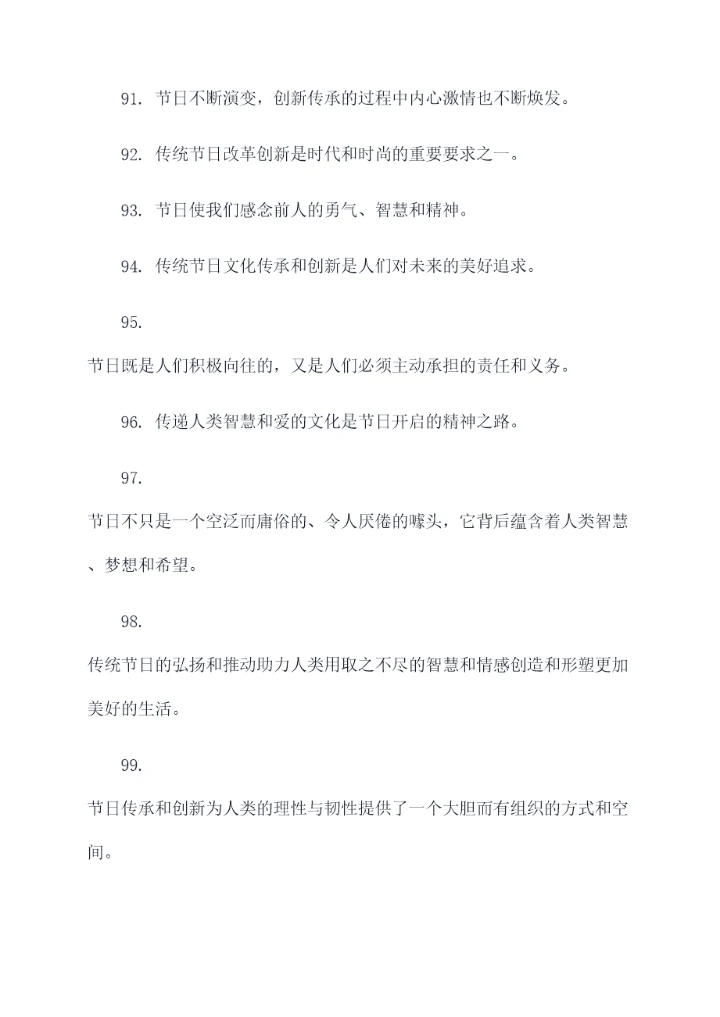 91. 节日不断演变，创新传承的过程中内心激情也不断焕发。

92. 传统节日改革创新是时代和时尚的重要要求之一。

93. 节日使我们感念前人的勇气、智慧和精神。

94. 传统节日文化传承和创新是人们对未来的美好追求。

95.

节日既是人们积极向往的，又是人们必须主动承担的责任和义务。

96. 传递人类智慧和爱的文化是节日开启的精神之路。

97.

节日不只是一个空泛而庸俗的、令人厌倦的噱头，它背后蕴含着人类智慧、梦想和希望。

98.

传统节日的弘扬和推动助力人类用取之不尽的智慧和情感创造和形塑更加美好的生活。

99.

节日传承和创新为人类的理性与韧性提供了一个大胆而有组织的方式和空间。